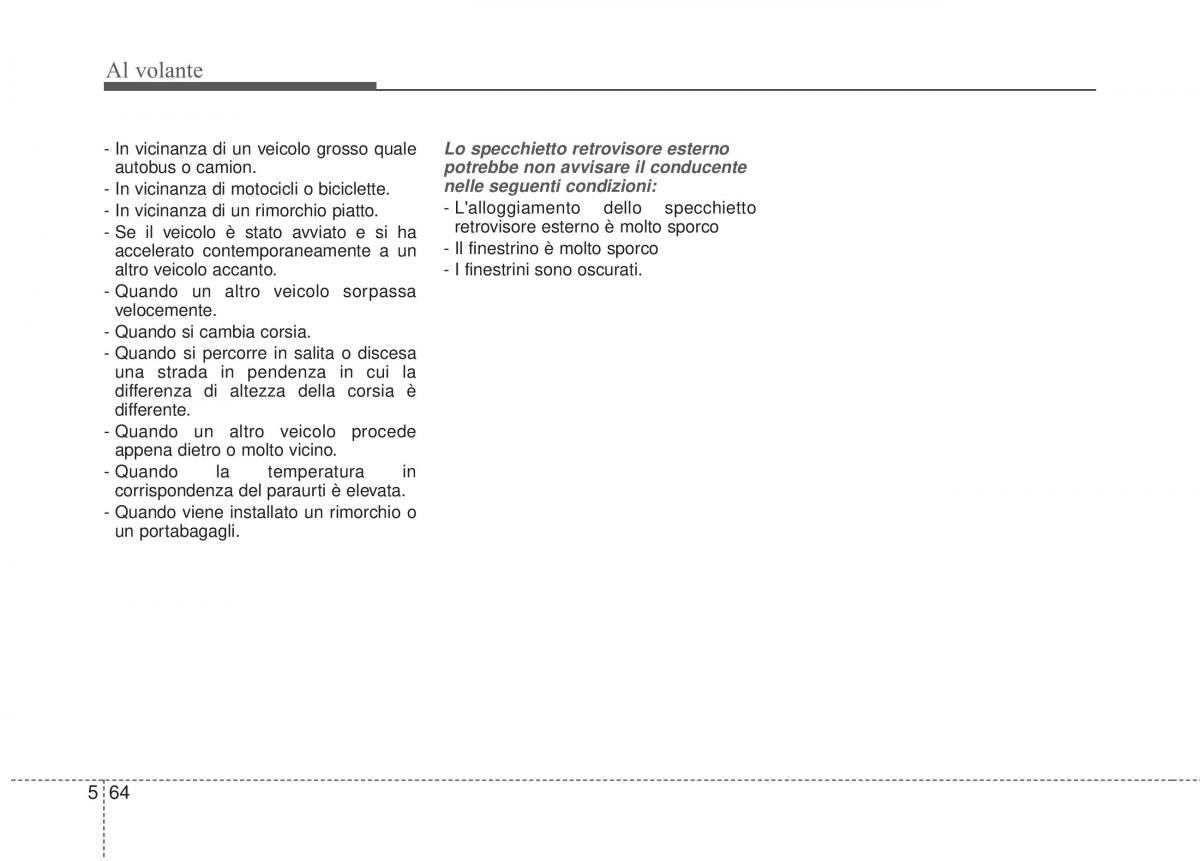 Al volante

- In vicinanza di un veicolo grosso quale autobus o camion.
- In vicinanza di motocicli o biciclette.
- In vicinanza di un rimorchio piatto.
- Se il veicolo è stato avviato e si ha accelerato contemporaneamente a un altro veicolo accanto.
- Quando un altro veicolo sorpassa velocemente.
- Quando si cambia corsia.
- Quando si percorre in salita o discesa una strada in pendenza in cui la differenza di altezza della corsia è differente.
- Quando un altro veicolo procede appena dietro o molto vicino.
- Quando la temperatura in corrispondenza del paraurti è elevata.
- Quando viene installato un rimorchio o un portabagagli.

Lo specchietto retrovisore esterno potrebbe non avvisare il conducente nelle seguenti condizioni:
- L'alloggiamento dello specchietto retrovisore esterno è molto sporco
- Il finestrino è molto sporco
- I finestrini sono oscurati.

5 64